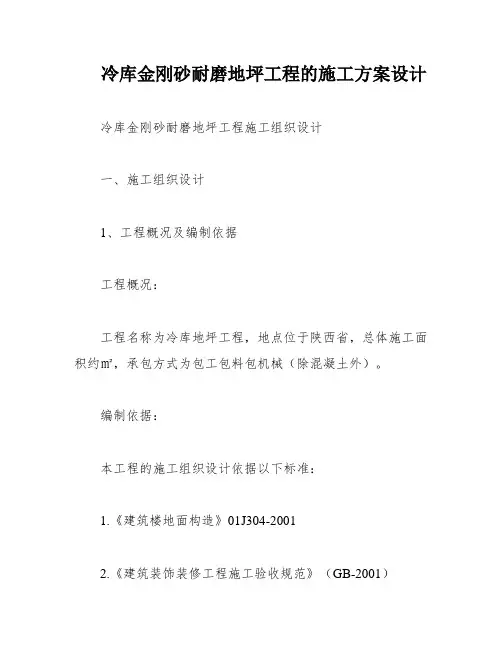 冷库金刚砂耐磨地坪工程的施工方案设计

冷库金刚砂耐磨地坪工程施工组织设计

一、施工组织设计

1、工程概况及编制依据

工程概况：

工程名称为冷库地坪工程，地点位于陕西省，总体施工面积约㎡，承包方式为包工包料包机械（除混凝土外）。

编制依据：

本工程的施工组织设计依据以下标准：

1.《建筑楼地面构造》01J304-2001

2.《建筑装饰装修工程施工验收规范》（GB-2001）